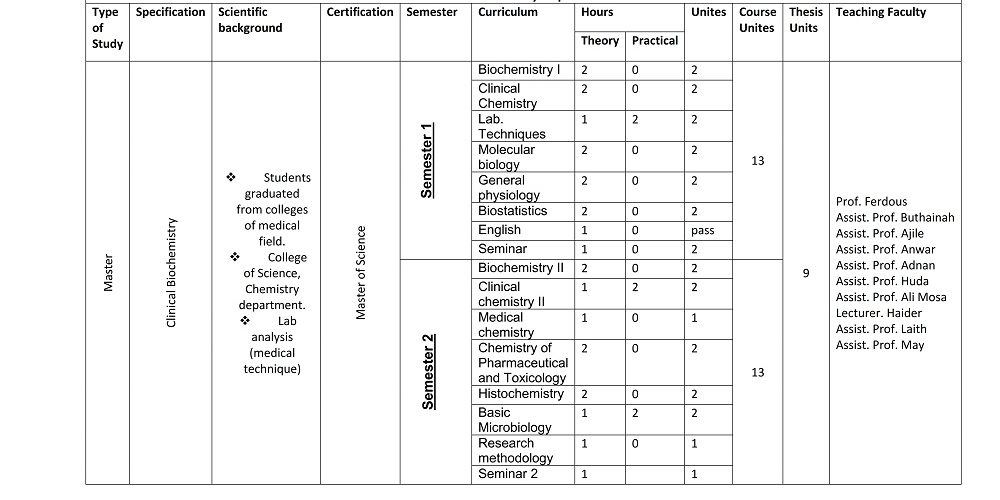 | Type of Study | Specification | Scientific background | Certification | Semester | Curriculum | Hours |  | Unites | Course Unites | Thesis Units | Teaching Faculty |
|---|---|---|---|---|---|---|---|---|---|---|---|
|  |  |  |  |  |  | Theory | Practical |  |  |  |  |
| Master | Clinical Biochemistry | ❖ Students graduated from colleges of medical field. ❖ College of Science, Chemistry department. ❖ Lab analysis (medical technique) | Master of Science | Semester 1 | Biochemistry I | 2 | 0 | 2 | 13 | 9 | Prof. Ferdous Assist. Prof. Buthainah Assist. Prof. Ajile Assist. Prof. Anwar Assist. Prof. Adnan Assist. Prof. Huda Assist. Prof. Ali Mosa Lecturer. Haider Assist. Prof. Laith Assist. Prof. May |
|  |  |  |  |  | Clinical Chemistry | 2 | 0 | 2 |  |  |  |
|  |  |  |  |  | Lab. Techniques | 1 | 2 | 2 |  |  |  |
|  |  |  |  |  | Molecular biology | 2 | 0 | 2 |  |  |  |
|  |  |  |  |  | General physiology | 2 | 0 | 2 |  |  |  |
|  |  |  |  |  | Biostatistics | 2 | 0 | 2 |  |  |  |
|  |  |  |  |  | English | 1 | 0 | pass |  |  |  |
|  |  |  |  |  | Seminar | 1 | 0 | 2 |  |  |  |
|  |  |  |  | Semester 2 | Biochemistry II | 2 | 0 | 2 | 13 |  |  |
|  |  |  |  |  | Clinical chemistry II | 1 | 2 | 2 |  |  |  |
|  |  |  |  |  | Medical chemistry | 1 | 0 | 1 |  |  |  |
|  |  |  |  |  | Chemistry of Pharmaceutical and Toxicology | 2 | 0 | 2 |  |  |  |
|  |  |  |  |  | Histochemistry | 2 | 0 | 2 |  |  |  |
|  |  |  |  |  | Basic Microbiology | 1 | 2 | 2 |  |  |  |
|  |  |  |  |  | Research methodology | 1 | 0 | 1 |  |  |  |
|  |  |  |  |  | Seminar 2 | 1 |  | 1 |  |  |  |